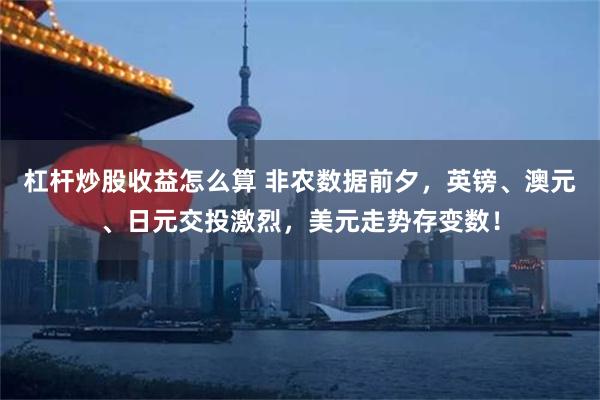 杠杆炒股收益怎么算 非农数据前夕，英镑、澳元、日元交投激烈，美元走势存变数！